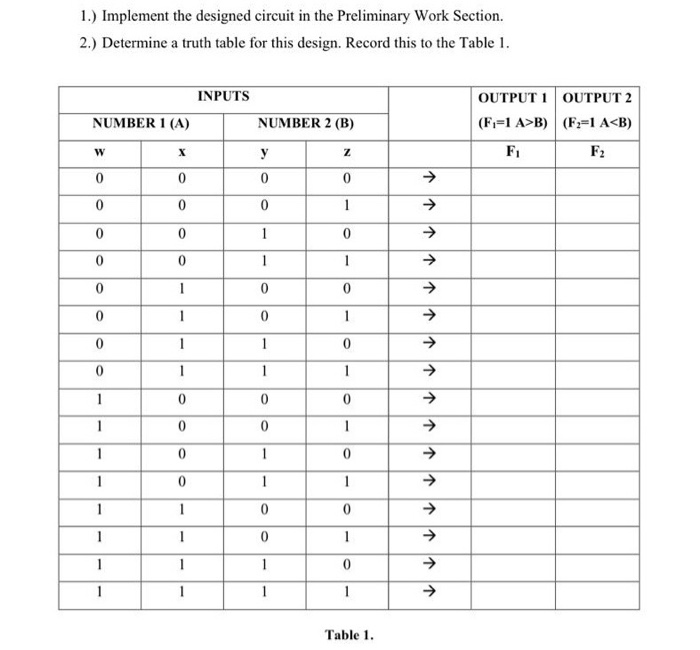 1.) Implement the designed circuit in the Preliminary Work Section.

2.) Determine a truth table for this design. Record this to the Table 1.

| INPUTS | | | | | OUTPUT 1 | OUTPUT 2 |
|---|---|---|---|---|---|---|
| NUMBER 1 (A) | | NUMBER 2 (B) | | | ($F_1$=1 A>B) | ($F_2$=1 A<B) |
| w | x | y | z | | $F_1$ | $F_2$ |
| 0 | 0 | 0 | 0 | → | | |
| 0 | 0 | 0 | 1 | → | | |
| 0 | 0 | 1 | 0 | → | | |
| 0 | 0 | 1 | 1 | → | | |
| 0 | 1 | 0 | 0 | → | | |
| 0 | 1 | 0 | 1 | → | | |
| 0 | 1 | 1 | 0 | → | | |
| 0 | 1 | 1 | 1 | → | | |
| 1 | 0 | 0 | 0 | → | | |
| 1 | 0 | 0 | 1 | → | | |
| 1 | 0 | 1 | 0 | → | | |
| 1 | 0 | 1 | 1 | → | | |
| 1 | 1 | 0 | 0 | → | | |
| 1 | 1 | 0 | 1 | → | | |
| 1 | 1 | 1 | 0 | → | | |
| 1 | 1 | 1 | 1 | → | | |

Table 1.